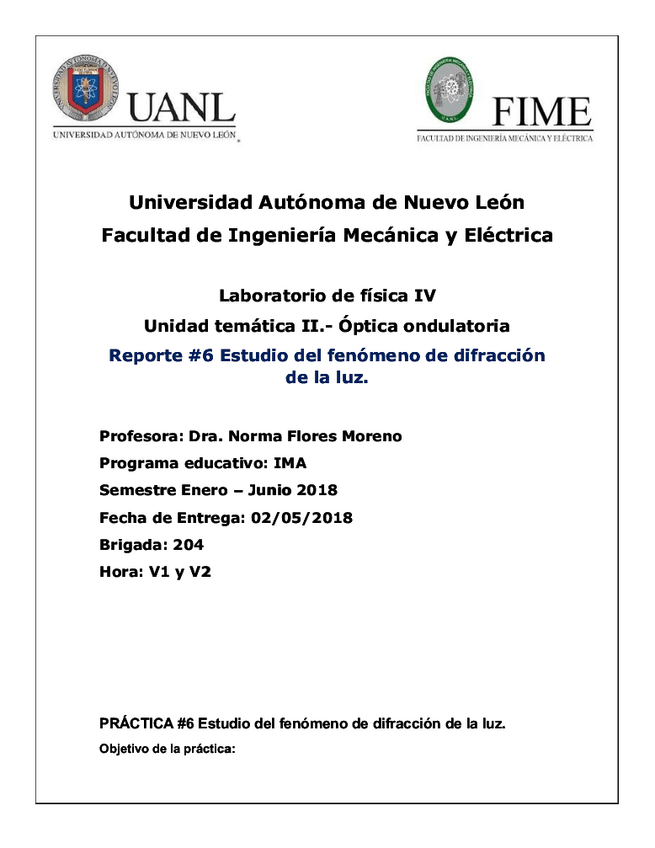 UANL
UNIVERSIDAD AUTÓNOMA DE NUEVO LEÓN

FIME
FACULTAD DE INGENIERÍA MECÁNICA Y ELÉCTRICA

Universidad Autónoma de Nuevo León
Facultad de Ingeniería Mecánica y Eléctrica

Laboratorio de física IV
Unidad temática II.- Óptica ondulatoria
Reporte #6 Estudio del fenómeno de difracción de la luz.

Profesora: Dra. Norma Flores Moreno
Programa educativo: IMA
Semestre Enero – Junio 2018
Fecha de Entrega: 02/05/2018
Brigada: 204
Hora: V1 y V2

PRÁCTICA #6 Estudio del fenómeno de difracción de la luz.
Objetivo de la práctica: